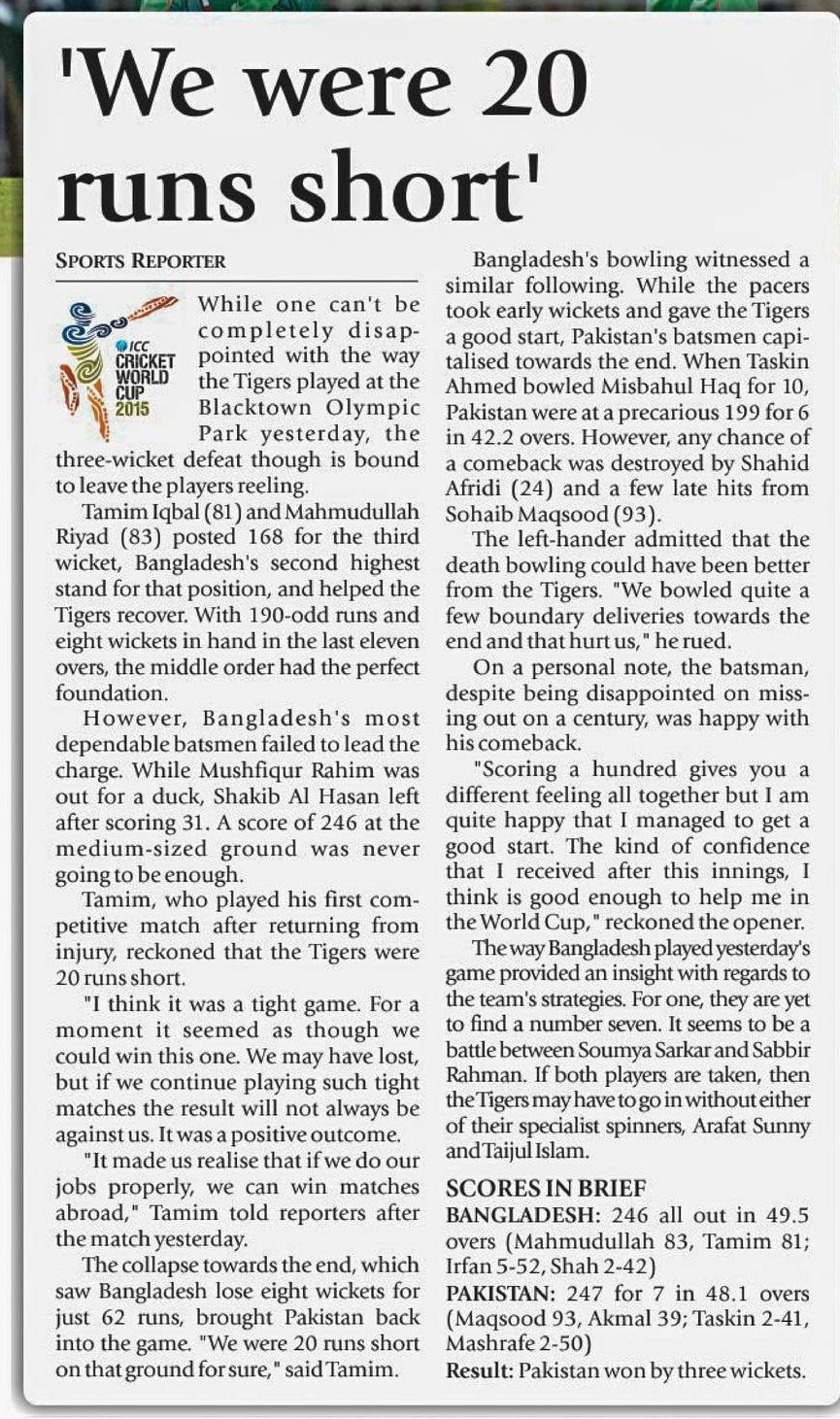 'We were 20 runs short'

SPORTS REPORTER

ICC CRICKET WORLD CUP 2015

While one can't be completely disappointed with the way the Tigers played at the Blacktown Olympic Park yesterday, the three-wicket defeat though is bound to leave the players reeling.

Tamim Iqbal (81) and Mahmudullah Riyad (83) posted 168 for the third wicket, Bangladesh's second highest stand for that position, and helped the Tigers recover. With 190-odd runs and eight wickets in hand in the last eleven overs, the middle order had the perfect foundation.

However, Bangladesh's most dependable batsmen failed to lead the charge. While Mushfiqur Rahim was out for a duck, Shakib Al Hasan left after scoring 31. A score of 246 at the medium-sized ground was never going to be enough.

Tamim, who played his first competitive match after returning from injury, reckoned that the Tigers were 20 runs short.

"I think it was a tight game. For a moment it seemed as though we could win this one. We may have lost, but if we continue playing such tight matches the result will not always be against us. It was a positive outcome.

"It made us realise that if we do our jobs properly, we can win matches abroad," Tamim told reporters after the match yesterday.

The collapse towards the end, which saw Bangladesh lose eight wickets for just 62 runs, brought Pakistan back into the game. "We were 20 runs short on that ground for sure," said Tamim.

Bangladesh's bowling witnessed a similar following. While the pacers took early wickets and gave the Tigers a good start, Pakistan's batsmen capitalised towards the end. When Taskin Ahmed bowled Misbahul Haq for 10, Pakistan were at a precarious 199 for 6 in 42.2 overs. However, any chance of a comeback was destroyed by Shahid Afridi (24) and a few late hits from Sohaib Maqsood (93).

The left-hander admitted that the death bowling could have been better from the Tigers. "We bowled quite a few boundary deliveries towards the end and that hurt us," he rued.

On a personal note, the batsman, despite being disappointed on missing out on a century, was happy with his comeback.

"Scoring a hundred gives you a different feeling all together but I am quite happy that I managed to get a good start. The kind of confidence that I received after this innings, I think is good enough to help me in the World Cup," reckoned the opener.

The way Bangladesh played yesterday's game provided an insight with regards to the team's strategies. For one, they are yet to find a number seven. It seems to be a battle between Soumya Sarkar and Sabbir Rahman. If both players are taken, then the Tigers may have to go in without either of their specialist spinners, Arafat Sunny and Taijul Islam.

SCORES IN BRIEF
BANGLADESH: 246 all out in 49.5 overs (Mahmudullah 83, Tamim 81; Irfan 5-52, Shah 2-42)
PAKISTAN: 247 for 7 in 48.1 overs (Maqsood 93, Akmal 39; Taskin 2-41, Mashrafe 2-50)
Result: Pakistan won by three wickets.